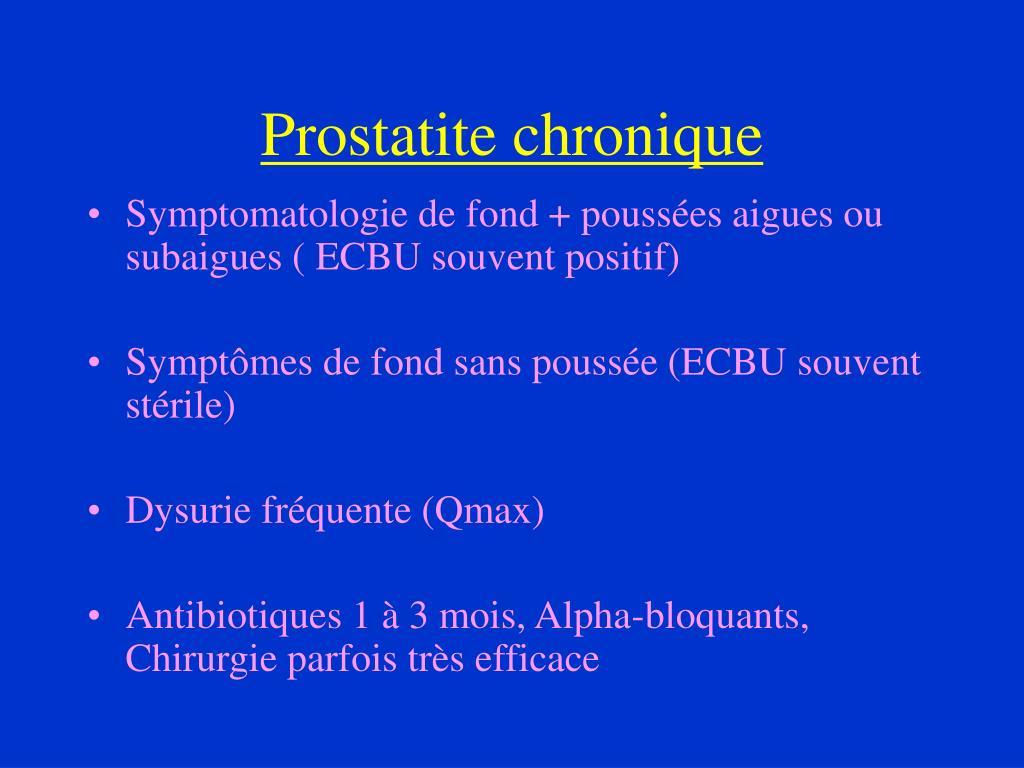 Prostatite chronique

• Symptomatologie de fond + poussées aigues ou subaigues ( ECBU souvent positif)

• Symptômes de fond sans poussée (ECBU souvent stérile)

• Dysurie fréquente (Qmax)

• Antibiotiques 1 à 3 mois, Alpha-bloquants, Chirurgie parfois très efficace